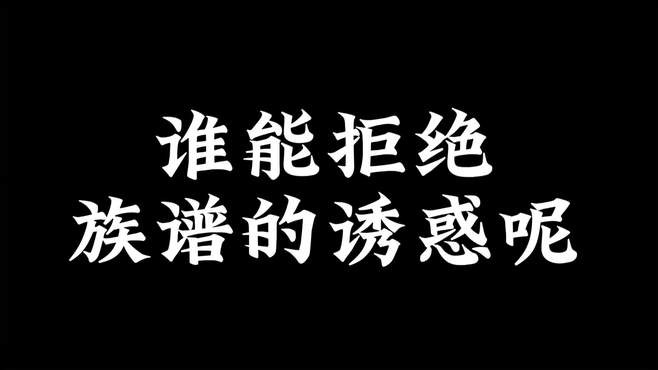 谁能拒绝
族谱的诱惑呢